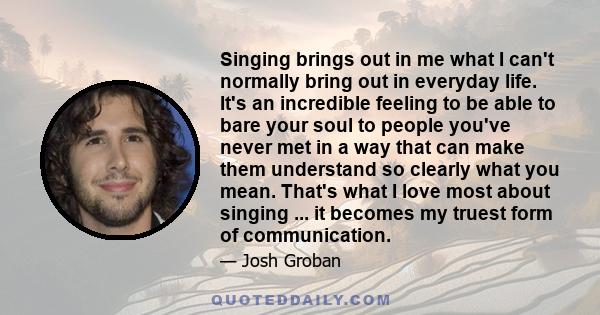 Singing brings out in me what I can't normally bring out in everyday life. It's an incredible feeling to be able to bare your soul to people you've never met in a way that can make them understand so clearly what you mean. That's what I love most about singing ... it becomes my truest form of communication.

— Josh Groban

QUOTEDDAILY.COM